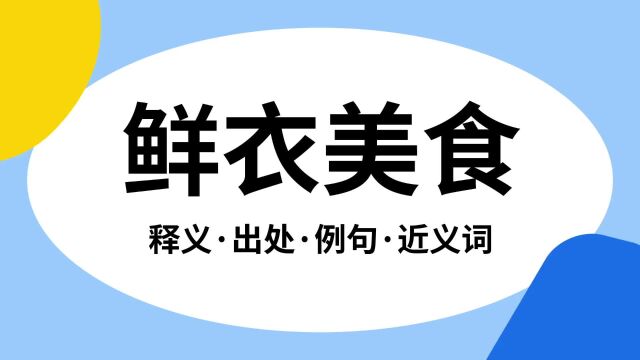 鲜衣美食

释义·出处·例句·近义词